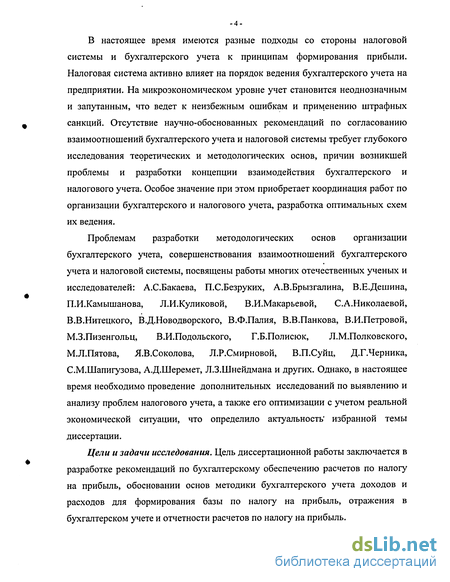 -4-

В настоящее время имеются разные подходы со стороны налоговой системы и бухгалтерского учета к принципам формирования прибыли. Налоговая система активно влияет на порядок ведения бухгалтерского учета на предприятии. На микроэкономическом уровне учет становится неоднозначным и запутанным, что ведет к неизбежным ошибкам и применению штрафных санкций. Отсутствие научно-обоснованных рекомендаций по согласованию взаимоотношений бухгалтерского учета и налоговой системы требует глубокого исследования теоретических и методологических основ, причин возникшей проблемы и разработки концепции взаимодействия бухгалтерского и налогового учета. Особое значение при этом приобретает координация работ по организации бухгалтерского и налогового учета, разработка оптимальных схем их ведения.

Проблемам разработки методологических основ организации бухгалтерского учета, совершенствования взаимоотношений бухгалтерского учета и налоговой системы, посвящены работы многих отечественных ученых и исследователей: А.С.Бакаева, П.С.Безруких, А.В.Брызгалина, В.Е.Дешина, П.И.Камышанова, Л.И.Куликовой, В.И.Макарьевой, С.А.Николаевой, В.В.Нитецкого, В.Д.Новодворского, В.Ф.Палия, В.В.Панкова, В.И.Петровой, М.З.Пизенгольц, В.И.Подольского, Г.Б.Полисюк, Л.М.Полковского, М.Л.Пятова, Я.В.Соколова, Л.Р.Смирновой, В.П.Суйц, Д.Г.Черника, С.М.Шапигузова, А.Д.Шеремет, Л.З.Шнейдмана и других. Однако, в настоящее время необходимо проведение дополнительных исследований по выявлению и анализу проблем налогового учета, а также его оптимизации с учетом реальной экономической ситуации, что определило актуальность избранной темы диссертации.

Цели и задачи исследования. Цель диссертационной работы заключается в разработке рекомендаций по бухгалтерскому обеспечению расчетов по налогу на прибыль, обосновании основ методики бухгалтерского учета доходов и расходов для формирования базы по налогу на прибыль, отражения в бухгалтерском учете и отчетности расчетов по налогу на прибыль.

dsLib.net
библиотека диссертаций